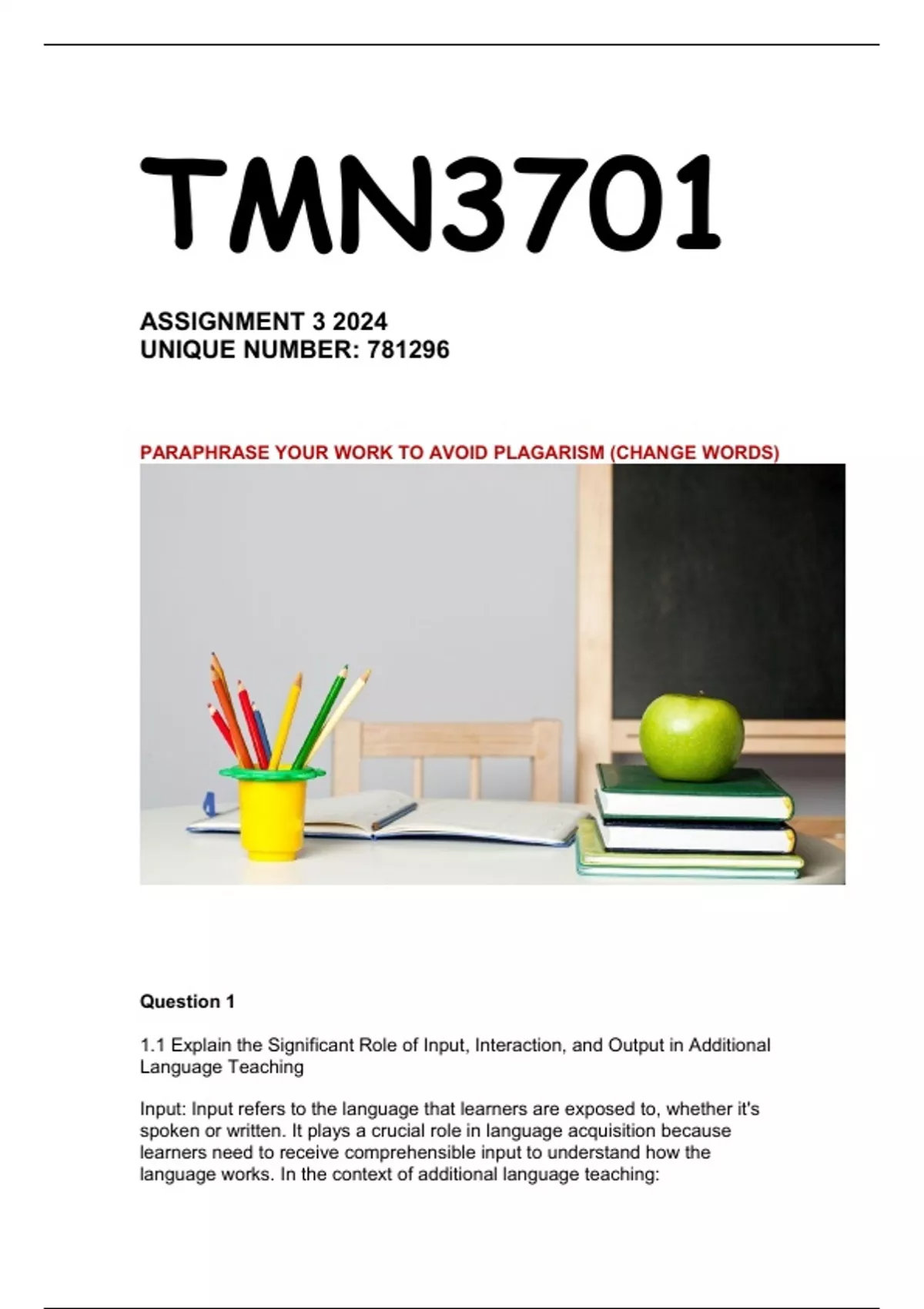 TMN3701

ASSIGNMENT 3 2024
UNIQUE NUMBER: 781296

PARAPHRASE YOUR WORK TO AVOID PLAGARISM (CHANGE WORDS)

Question 1

1.1 Explain the Significant Role of Input, Interaction, and Output in Additional Language Teaching

Input: Input refers to the language that learners are exposed to, whether it's spoken or written. It plays a crucial role in language acquisition because learners need to receive comprehensible input to understand how the language works. In the context of additional language teaching: